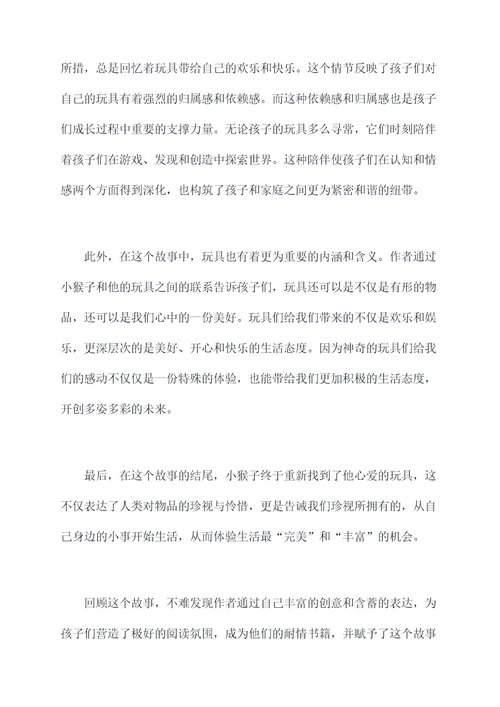 所措，总是回忆着玩具带给自己的欢乐和快乐。这个情节反映了孩子们对自己的玩具有着强烈的归属感和依赖感。而这种依赖感和归属感也是孩子们成长过程中重要的支撑力量。无论孩子的玩具多么寻常，它们时刻陪伴着孩子们在游戏、发现和创造中探索世界。这种陪伴使孩子们在认知和情感两个方面得到深化，也构筑了孩子和家庭之间更为紧密和谐的纽带。

此外，在这个故事中，玩具也有着更为重要的内涵和含义。作者通过小猴子和他的玩具之间的联系告诉孩子们，玩具还可以是不仅是有形的物品，还可以是我们心中的一份美好。玩具们给我们带来的不仅是欢乐和娱乐，更深层次的是美好、开心和快乐的生活态度。因为神奇的玩具们给我们的感动不仅仅是一份特殊的体验，也能带给我们更加积极的生活态度，开创多姿多彩的未来。

最后，在这个故事的结尾，小猴子终于重新找到了他心爱的玩具，这不仅表达了人类对物品的珍视与怜惜，更是告诫我们珍视所拥有的，从自己身边的小事开始生活，从而体验生活最“完美”和“丰富”的机会。

回顾这个故事，不难发现作者通过自己丰富的创意和含蓄的表达，为孩子们营造了极好的阅读氛围，成为他们的耐情书籍，并赋予了这个故事